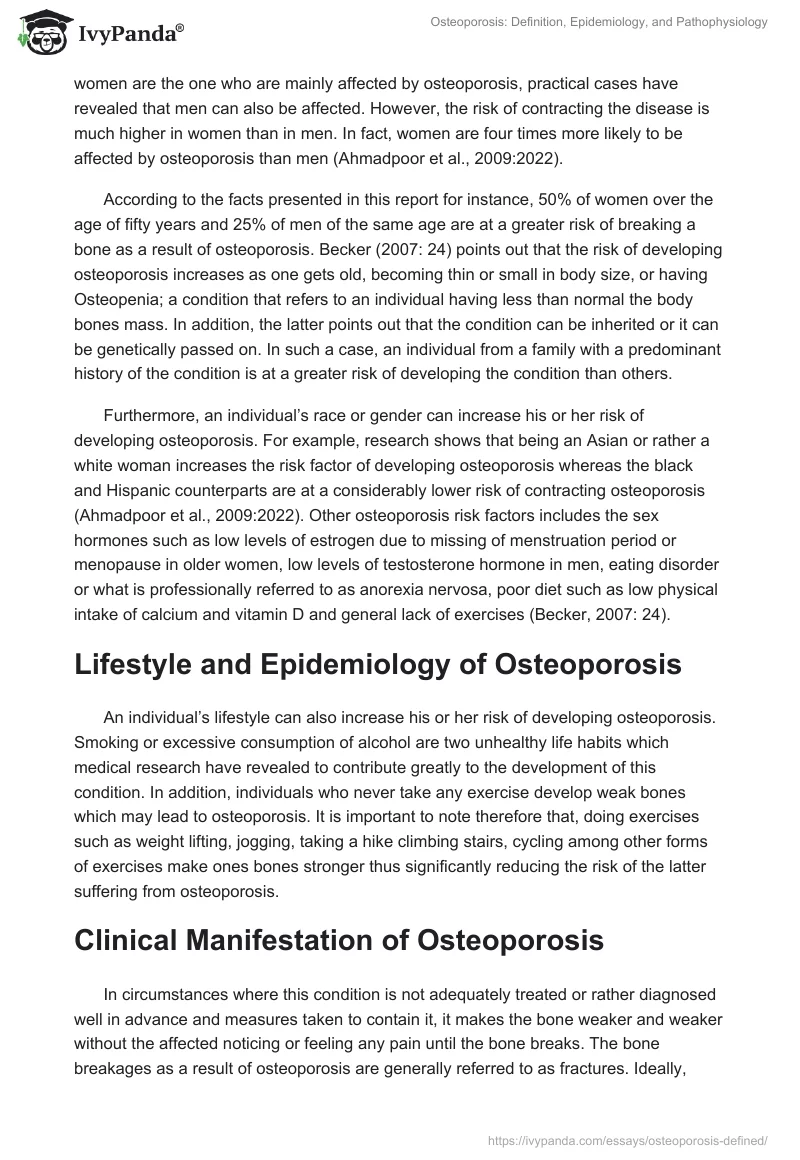 IvyPanda®

Osteoporosis: Definition, Epidemiology, and Pathophysiology

women are the one who are mainly affected by osteoporosis, practical cases have revealed that men can also be affected. However, the risk of contracting the disease is much higher in women than in men. In fact, women are four times more likely to be affected by osteoporosis than men (Ahmadpoor et al., 2009:2022).

According to the facts presented in this report for instance, 50% of women over the age of fifty years and 25% of men of the same age are at a greater risk of breaking a bone as a result of osteoporosis. Becker (2007: 24) points out that the risk of developing osteoporosis increases as one gets old, becoming thin or small in body size, or having Osteopenia; a condition that refers to an individual having less than normal the body bones mass. In addition, the latter points out that the condition can be inherited or it can be genetically passed on. In such a case, an individual from a family with a predominant history of the condition is at a greater risk of developing the condition than others.

Furthermore, an individual's race or gender can increase his or her risk of developing osteoporosis. For example, research shows that being an Asian or rather a white woman increases the risk factor of developing osteoporosis whereas the black and Hispanic counterparts are at a considerably lower risk of contracting osteoporosis (Ahmadpoor et al., 2009:2022). Other osteoporosis risk factors includes the sex hormones such as low levels of estrogen due to missing of menstruation period or menopause in older women, low levels of testosterone hormone in men, eating disorder or what is professionally referred to as anorexia nervosa, poor diet such as low physical intake of calcium and vitamin D and general lack of exercises (Becker, 2007: 24).

Lifestyle and Epidemiology of Osteoporosis

An individual's lifestyle can also increase his or her risk of developing osteoporosis. Smoking or excessive consumption of alcohol are two unhealthy life habits which medical research have revealed to contribute greatly to the development of this condition. In addition, individuals who never take any exercise develop weak bones which may lead to osteoporosis. It is important to note therefore that, doing exercises such as weight lifting, jogging, taking a hike climbing stairs, cycling among other forms of exercises make ones bones stronger thus significantly reducing the risk of the latter suffering from osteoporosis.

Clinical Manifestation of Osteoporosis

In circumstances where this condition is not adequately treated or rather diagnosed well in advance and measures taken to contain it, it makes the bone weaker and weaker without the affected noticing or feeling any pain until the bone breaks. The bone breakages as a result of osteoporosis are generally referred to as fractures. Ideally,

https://ivypanda.com/essays/osteoporosis-defined/